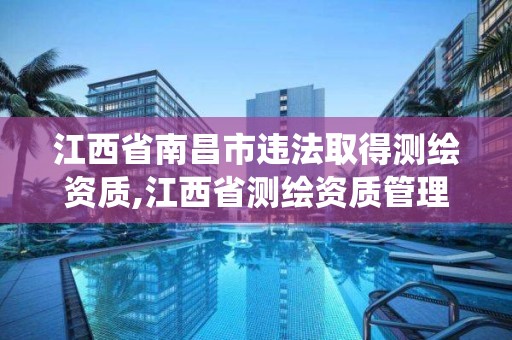 江西省南昌市违法取得测绘资质,江西省测绘资质管理